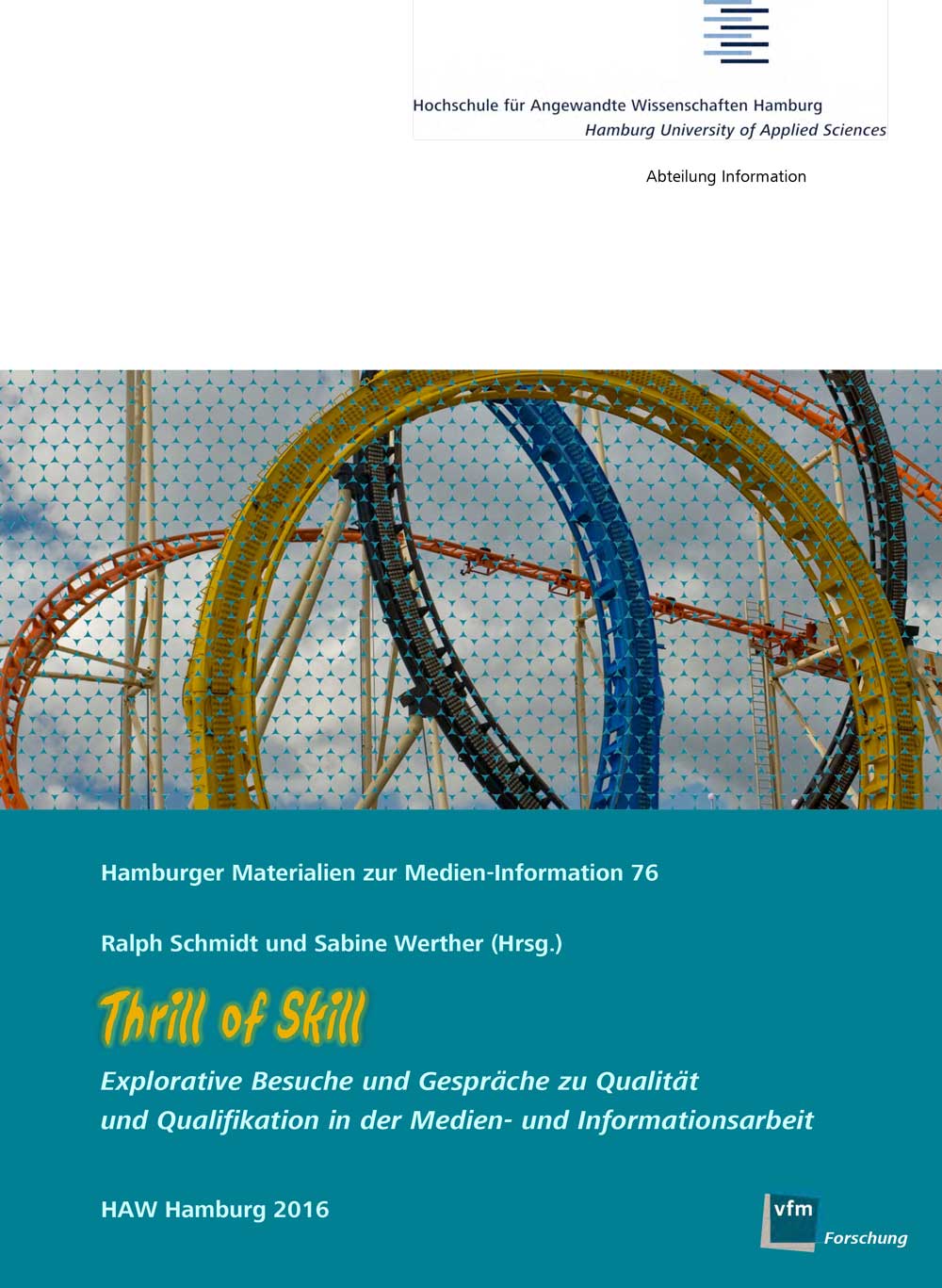 Hochschule für Angewandte Wissenschaften Hamburg
Hamburg University of Applied Sciences

Abteilung Information

Hamburger Materialien zur Medien-Information 76

Ralph Schmidt und Sabine Werther (Hrsg.)

Thrill of Skill

Explorative Besuche und Gespräche zu Qualität und Qualifikation in der Medien- und Informationsarbeit

HAW Hamburg 2016

vfm
Forschung